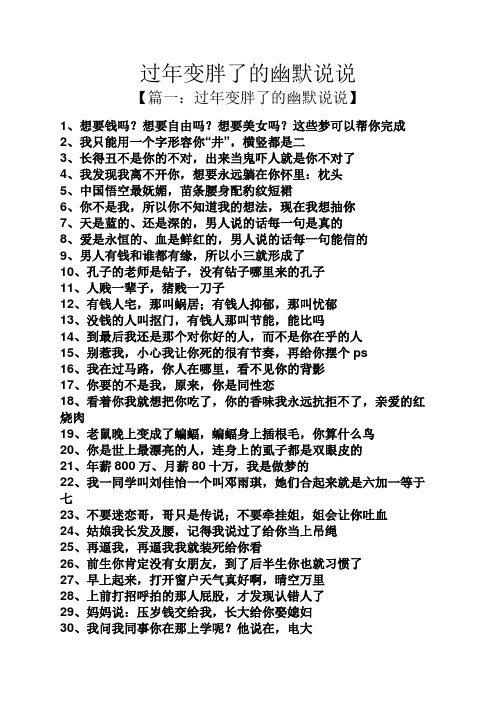 过年变胖了的幽默说说

【篇一：过年变胖了的幽默说说】

1、想要钱吗？想要自由吗？想要美女吗？这些梦可以帮你完成
2、我只能用一个字形容你“井”，横竖都是二
3、长得丑不是你的不对，出来当鬼吓人就是你不对了
4、我发现我离不开你，想要永远躺在你怀里：枕头
5、中国悟空最妩媚，苗条腰身配豹纹短裙
6、你不是我，所以你不知道我的想法，现在我想抽你
7、天是蓝的、还是深的，男人说的话每一句是真的
8、爱是永恒的、血是鲜红的，男人说的话每一句能信的
9、男人有钱和谁都有缘，所以小三就形成了
10、孔子的老师是钻子，没有钻子哪里来的孔子
11、人贱一辈子，猪贱一刀子
12、有钱人宅，那叫蜗居；有钱人抑郁，那叫忧郁
13、没钱的人叫抠门，有钱人那叫节能，能比吗
14、到最后我还是那个对你好的人，而不是你在乎的人
15、别惹我，小心我让你死的很有节奏，再给你摆个 ps
16、我在过马路，你人在哪里，看不见你的背影
17、你要的不是我，原来，你是同性恋
18、看着你我就想把你吃了，你的香味我永远抗拒不了，亲爱的红烧肉
19、老鼠晚上变成了蝙蝠，蝙蝠身上插根毛，你算什么鸟
20、你是世上最漂亮的人，连身上的虱子都是双眼皮的
21、年薪 800 万、月薪 80 十万，我是做梦的
22、我一同学叫刘佳怡一个叫邓雨琪，她们合起来就是六加一等于七
23、不要迷恋哥，哥只是传说；不要牵挂姐，姐会让你吐血
24、姑娘我长发及腰，记得我说过了给你当上吊绳
25、再逼我，再逼我我就装死给你看
26、前生你肯定没有女朋友，到了后半生你也就习惯了
27、早上起来，打开窗户天气真好啊，晴空万里
28、上前打招呼拍的那人屁股，才发现认错人了
29、妈妈说：压岁钱交给我，长大给你娶媳妇
30、我问我同事你在那上学呢？他说在，电大